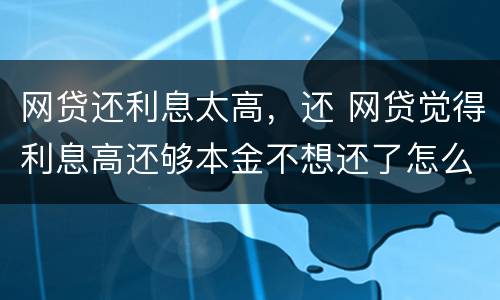 网贷还利息太高，还 网贷觉得利息高还够本金不想还了怎么